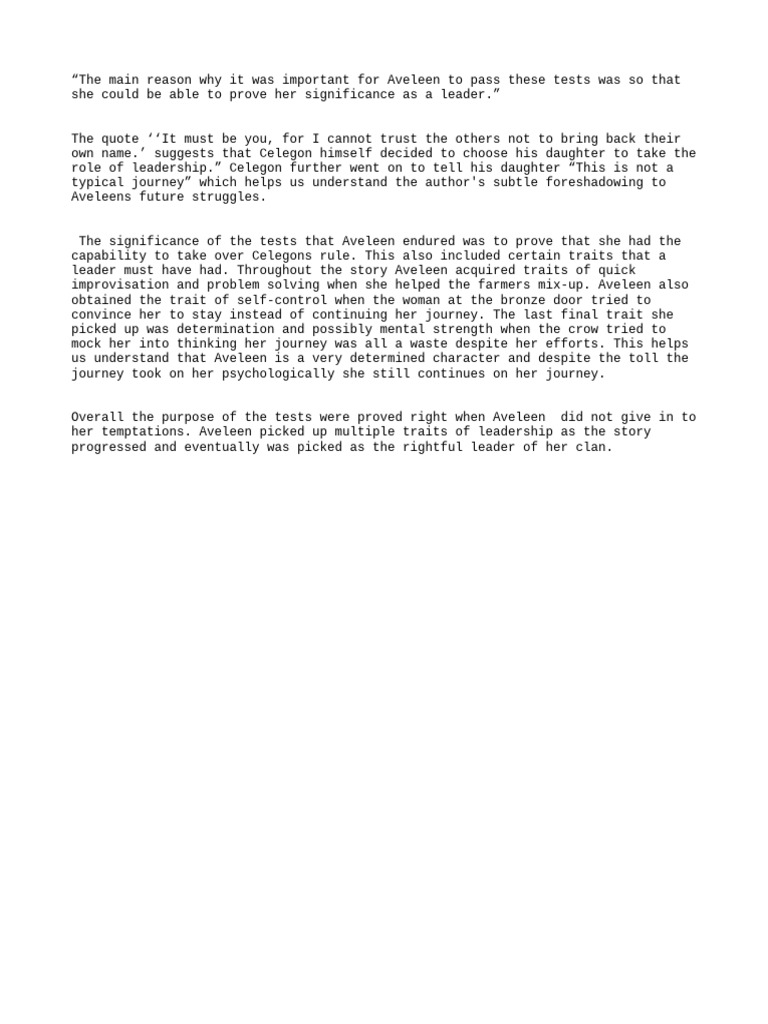 “The main reason why it was important for Aveleen to pass these tests was so that she could be able to prove her significance as a leader.”

The quote ‘‘It must be you, for I cannot trust the others not to bring back their own name.’ suggests that Celegon himself decided to choose his daughter to take the role of leadership.” Celegon further went on to tell his daughter “This is not a typical journey” which helps us understand the author's subtle foreshadowing to Aveleens future struggles.

The significance of the tests that Aveleen endured was to prove that she had the capability to take over Celegons rule. This also included certain traits that a leader must have had. Throughout the story Aveleen acquired traits of quick improvisation and problem solving when she helped the farmers mix-up. Aveleen also obtained the trait of self-control when the woman at the bronze door tried to convince her to stay instead of continuing her journey. The last final trait she picked up was determination and possibly mental strength when the crow tried to mock her into thinking her journey was all a waste despite her efforts. This helps us understand that Aveleen is a very determined character and despite the toll the journey took on her psychologically she still continues on her journey.

Overall the purpose of the tests were proved right when Aveleen did not give in to her temptations. Aveleen picked up multiple traits of leadership as the story progressed and eventually was picked as the rightful leader of her clan.